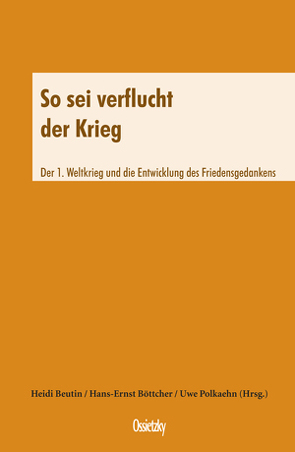 So sei verflucht der Krieg

Der 1. Weltkrieg und die Entwicklung des Friedensgedankens

Heidi Beutin / Hans-Ernst Böttcher / Uwe Polkaehn (Hrsg.)

Ossietzky